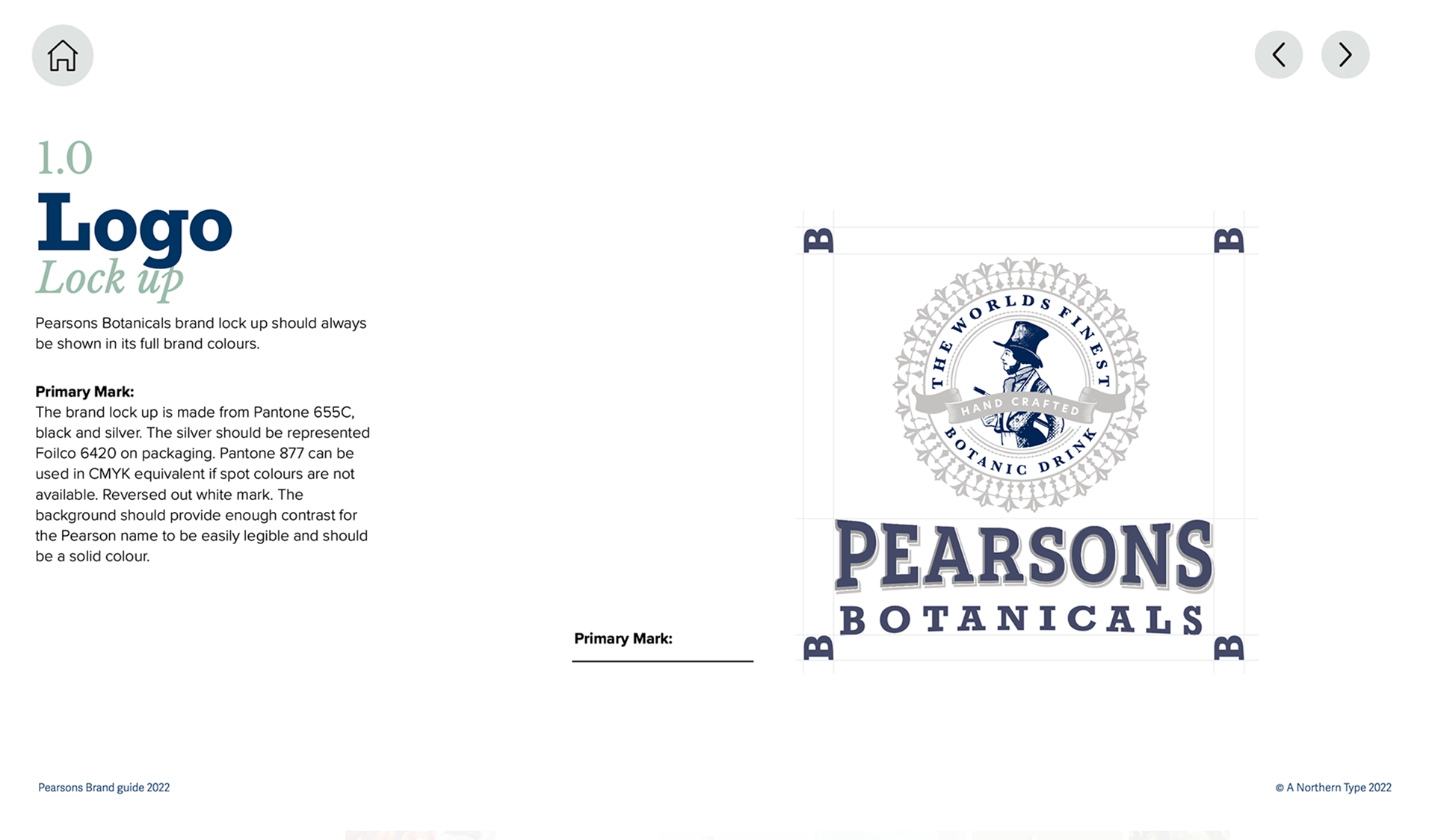 1.0

Logo

Lock up

Pearsons Botanicals brand lock up should always be shown in its full brand colours.

Primary Mark:
The brand lock up is made from Pantone 655C, black and silver. The silver should be represented Foilco 6420 on packaging. Pantone 877 can be used in CMYK equivalent if spot colours are not available. Reversed out white mark. The background should provide enough contrast for the Pearson name to be easily legible and should be a solid colour.

Primary Mark:

B B

THE WORLDS FINEST
HAND CRAFTED
BOTANIC DRINK

PEARSONS
BOTANICALS

B B

Pearsons Brand guide 2022

© A Northern Type 2022